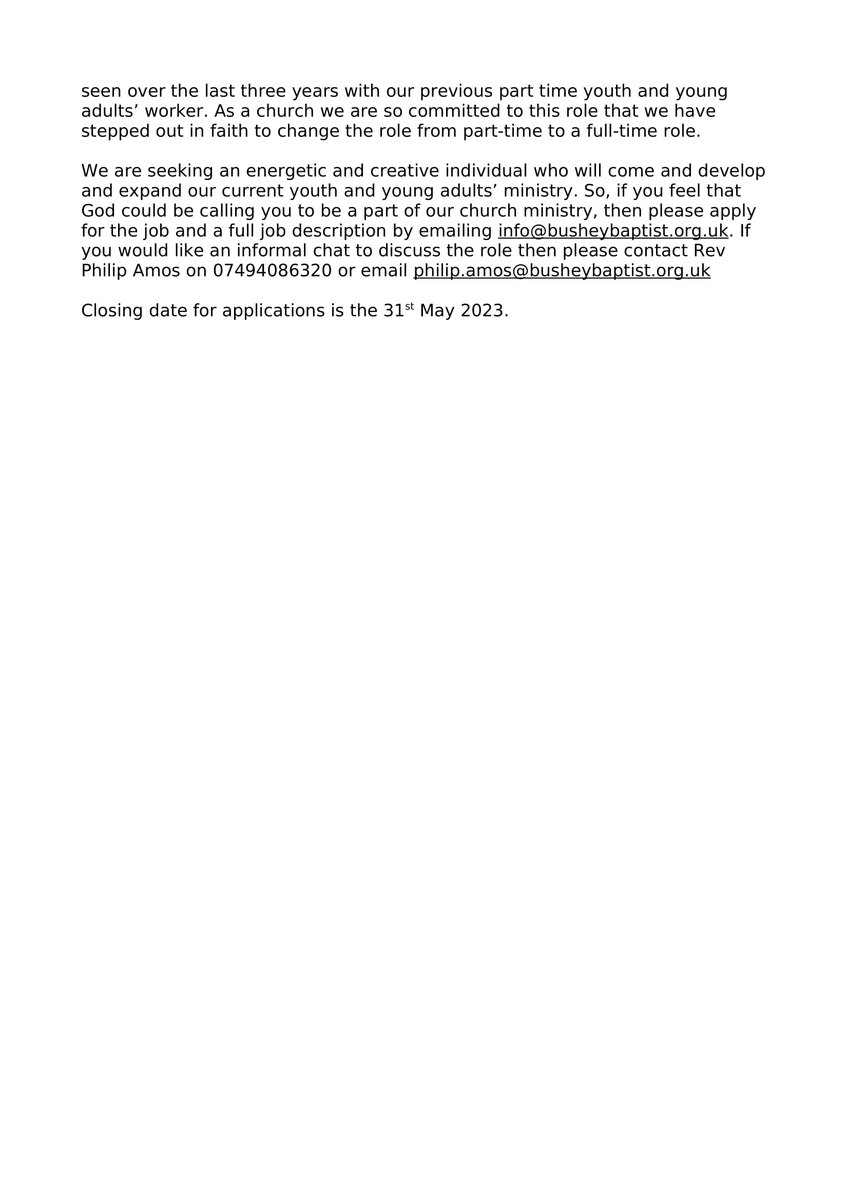 seen over the last three years with our previous part time youth and young adults' worker. As a church we are so committed to this role that we have stepped out in faith to change the role from part-time to a full-time role.

We are seeking an energetic and creative individual who will come and develop and expand our current youth and young adults' ministry. So, if you feel that God could be calling you to be a part of our church ministry, then please apply for the job and a full job description by emailing info@busheybaptist.org.uk. If you would like an informal chat to discuss the role then please contact Rev Philip Amos on 07494086320 or email philip.amos@busheybaptist.org.uk

Closing date for applications is the 31st May 2023.